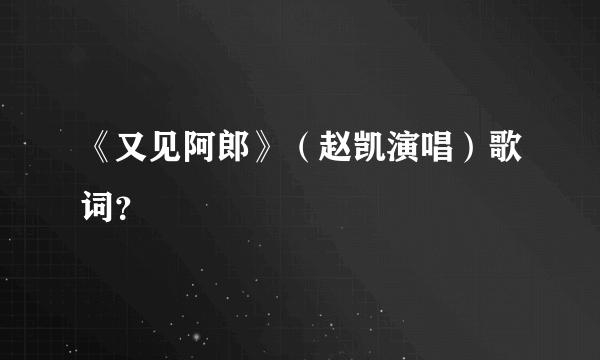 《又见阿郎》（赵凯演唱）歌词？